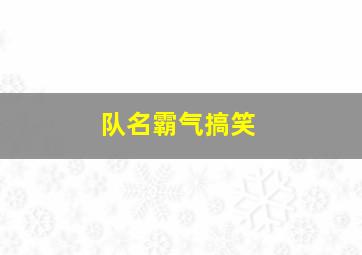 队名霸气搞笑